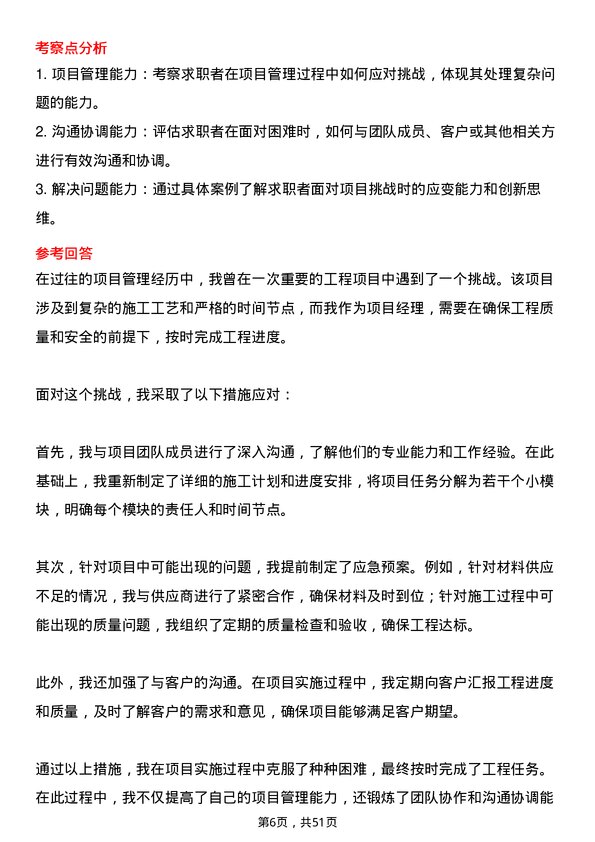 考察点分析

1. 项目管理能力：考察求职者在项目管理过程中如何应对挑战，体现其处理复杂问题的能力。

2. 沟通协调能力：评估求职者在面对困难时，如何与团队成员、客户或其他相关方进行有效沟通和协调。

3. 解决问题能力：通过具体案例了解求职者面对项目挑战时的应变能力和创新思维。

参考回答

在过往的项目管理经历中，我曾在一次重要的工程项目中遇到了一个挑战。该项目涉及到复杂的施工工艺和严格的时间节点，而我作为项目经理，需要在确保工程质量和安全的前提下，按时完成工程进度。

面对这个挑战，我采取了以下措施应对：

首先，我与项目团队成员进行了深入沟通，了解他们的专业能力和工作经验。在此基础上，我重新制定了详细的施工计划和进度安排，将项目任务分解为若干个小模块，明确每个模块的责任人和时间节点。

其次，针对项目中可能出现的问题，我提前制定了应急预案。例如，针对材料供应不足的情况，我与供应商进行了紧密合作，确保材料及时到位；针对施工过程中可能出现的质量问题，我组织了定期的质量检查和验收，确保工程达标。

此外，我还加强了与客户的沟通。在项目实施过程中，我定期向客户汇报工程进度和质量，及时了解客户的需求和意见，确保项目能够满足客户期望。

通过以上措施，我在项目实施过程中克服了种种困难，最终按时完成了工程任务。在此过程中，我不仅提高了自己的项目管理能力，还锻炼了团队协作和沟通协调能

第6页，共51页